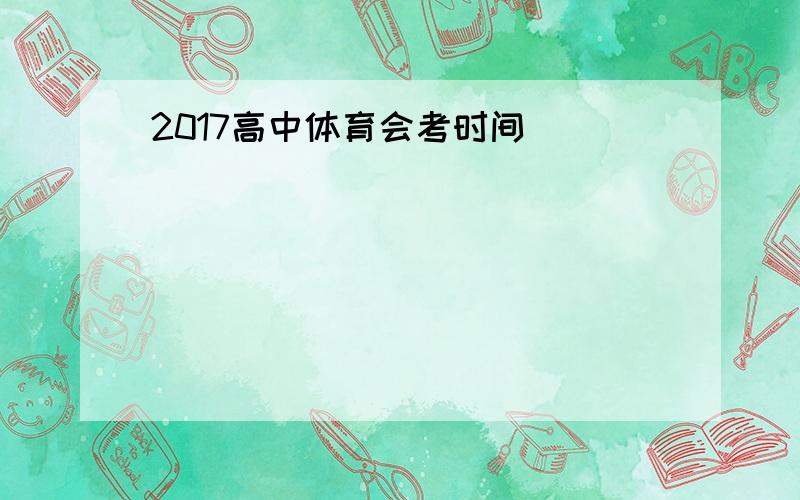 2017高中体育会考时间

ABC

Back to School